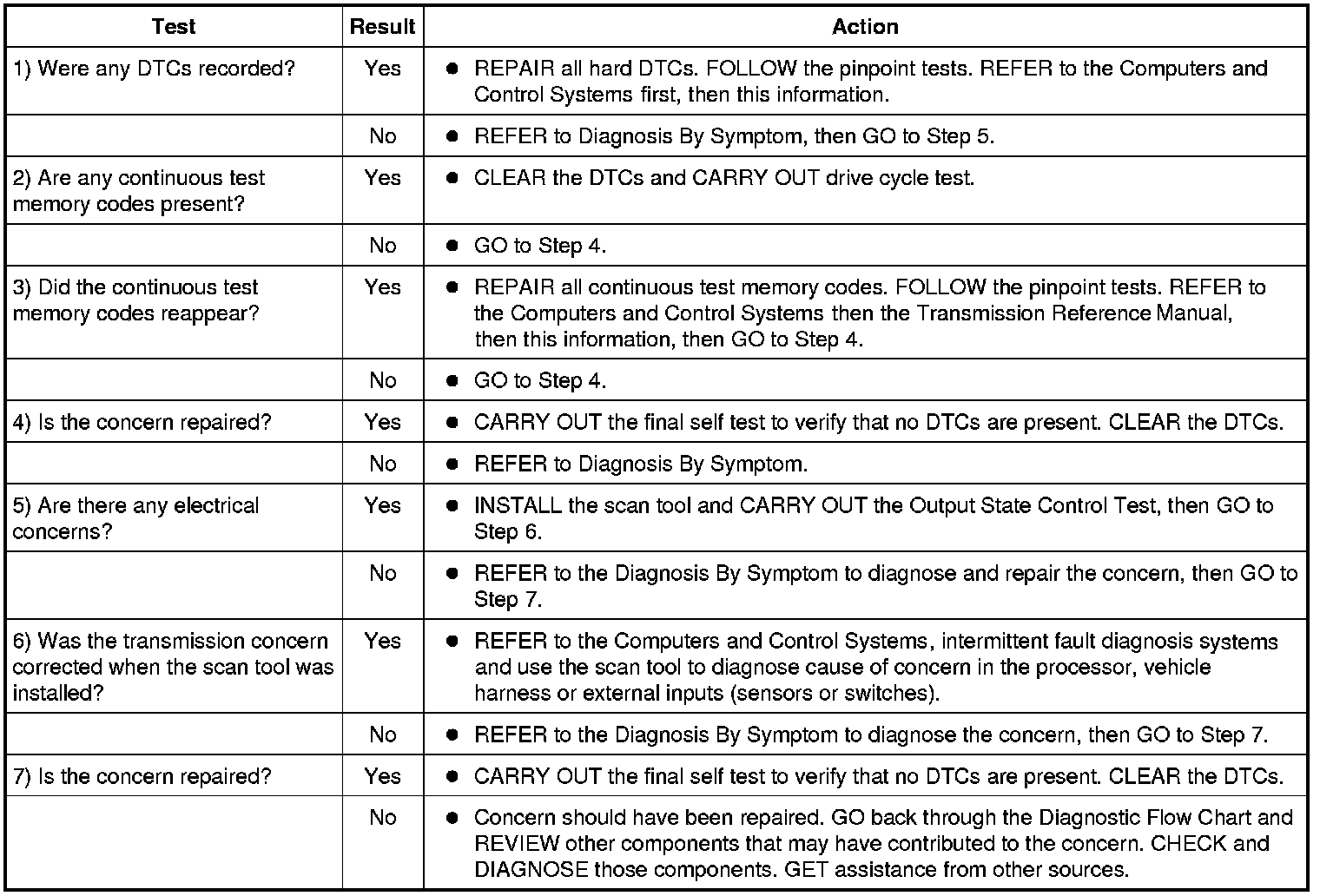 | Test | Result | Action |
|---|---|---|
| 1) Were any DTCs recorded? | Yes | ● REPAIR all hard DTCs. FOLLOW the pinpoint tests. REFER to the Computers and Control Systems first, then this information. |
| | No | ● REFER to Diagnosis By Symptom, then GO to Step 5. |
| 2) Are any continuous test memory codes present? | Yes | ● CLEAR the DTCs and CARRY OUT drive cycle test. |
| | No | ● GO to Step 4. |
| 3) Did the continuous test memory codes reappear? | Yes | ● REPAIR all continuous test memory codes. FOLLOW the pinpoint tests. REFER to the Computers and Control Systems then the Transmission Reference Manual, then this information, then GO to Step 4. |
| | No | ● GO to Step 4. |
| 4) Is the concern repaired? | Yes | ● CARRY OUT the final self test to verify that no DTCs are present. CLEAR the DTCs. |
| | No | ● REFER to Diagnosis By Symptom. |
| 5) Are there any electrical concerns? | Yes | ● INSTALL the scan tool and CARRY OUT the Output State Control Test, then GO to Step 6. |
| | No | ● REFER to the Diagnosis By Symptom to diagnose and repair the concern, then GO to Step 7. |
| 6) Was the transmission concern corrected when the scan tool was installed? | Yes | ● REFER to the Computers and Control Systems, intermittent fault diagnosis systems and use the scan tool to diagnose cause of concern in the processor, vehicle harness or external inputs (sensors or switches). |
| | No | ● REFER to the Diagnosis By Symptom to diagnose the concern, then GO to Step 7. |
| 7) Is the concern repaired? | Yes | ● CARRY OUT the final self test to verify that no DTCs are present. CLEAR the DTCs. |
| | No | ● Concern should have been repaired. GO back through the Diagnostic Flow Chart and REVIEW other components that may have contributed to the concern. CHECK and DIAGNOSE those components. GET assistance from other sources. |